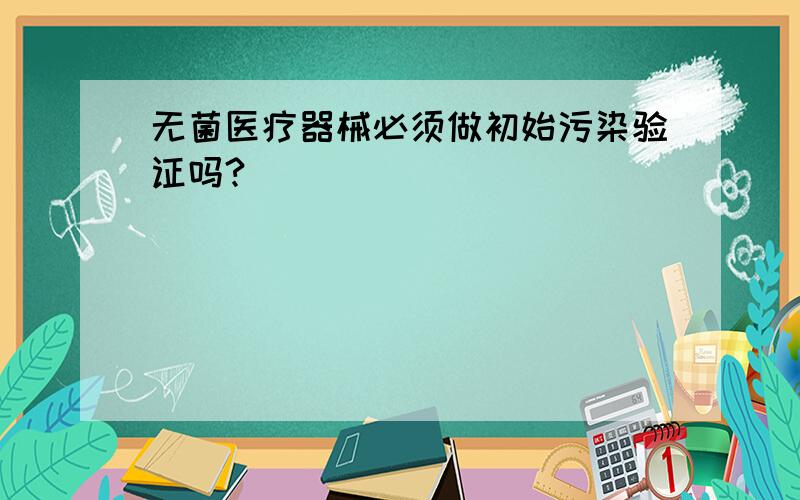 无菌医疗器械必须做初始污染验证吗?